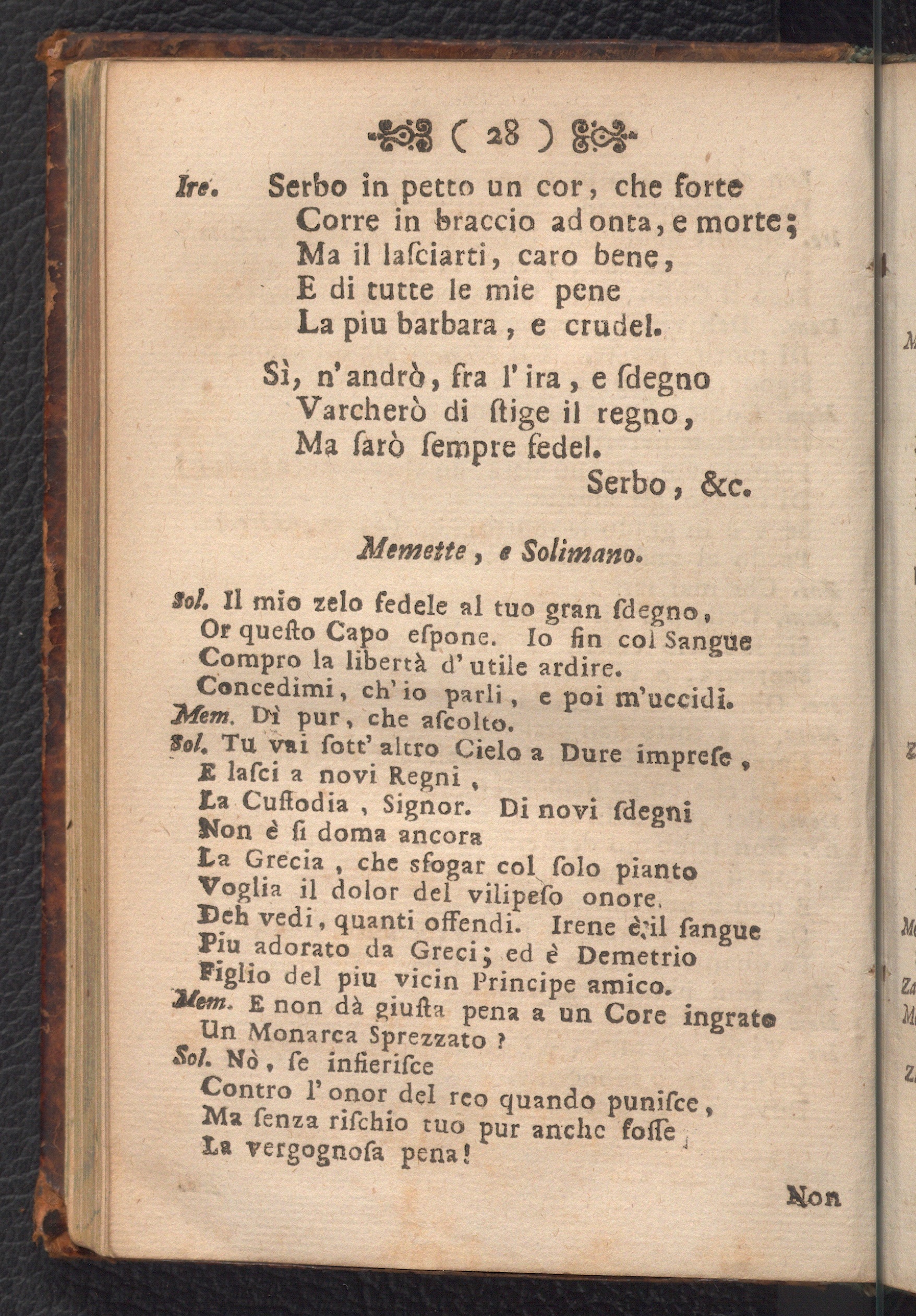 ( 28 )

Ire. Serbo in petto un cor, che forte
Corre in braccio ad onta, e morte;
Ma il lasciarti, caro bene,
E di tutte le mie pene
La piu barbara, e crudel.

Sì, n'andrò, fra l'ira, e sdegno
Varcherò di stige il regno,
Ma sarò sempre fedel.
Serbo, &c.

Memette, e Solimano.

Sol. Il mio zelo fedele al tuo gran sdegno,
Or questo Capo espone. Io fin col Sangue
Compro la libertà d'utile ardire.
Concedimi, ch'io parli, e poi m'uccidi.
Mem. Dì pur, che ascolto.
Sol. Tu vai sott'altro Cielo a Dure imprese,
E lasci a novi Regni,
La Custodia, Signor. Di novi sdegni
Non è si doma ancora
La Grecia, che sfogar col solo pianto
Voglia il dolor del vilipeso onore.
Deh vedi, quanti offendi. Irene è il sangue
Piu adorato da Greci; ed è Demetrio
Figlio del piu vicin Principe amico.
Mem. E non dà giusta pena a un Core ingrato
Un Monarca Sprezzato?
Sol. Nò, se infierisce
Contro l'onor del reo quando punisce,
Ma senza rischio tuo pur anche fosse
La vergognosa pena!

Non